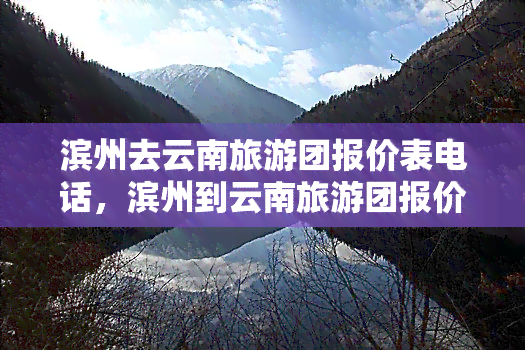 滨州去云南旅游团报价表电话，滨州到云南旅游团报价